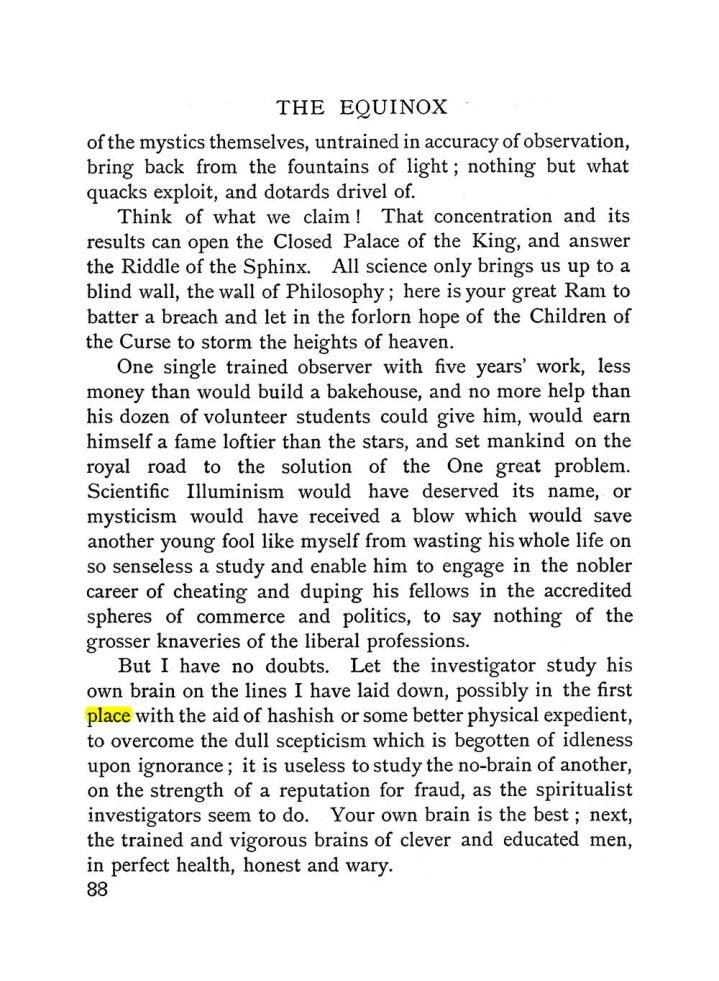 THE EQUINOX

of the mystics themselves, untrained in accuracy of observation, bring back from the fountains of light; nothing but what quacks exploit, and dotards drivel of.

Think of what we claim! That concentration and its results can open the Closed Palace of the King, and answer the Riddle of the Sphinx. All science only brings us up to a blind wall, the wall of Philosophy; here is your great Ram to batter a breach and let in the forlorn hope of the Children of the Curse to storm the heights of heaven.

One single trained observer with five years' work, less money than would build a bakehouse, and no more help than his dozen of volunteer students could give him, would earn himself a fame loftier than the stars, and set mankind on the royal road to the solution of the One great problem. Scientific Illuminism would have deserved its name, or mysticism would have received a blow which would save another young fool like myself from wasting his whole life on so senseless a study and enable him to engage in the nobler career of cheating and duping his fellows in the accredited spheres of commerce and politics, to say nothing of the grosser knaveries of the liberal professions.

But I have no doubts. Let the investigator study his own brain on the lines I have laid down, possibly in the first place with the aid of hashish or some better physical expedient, to overcome the dull scepticism which is begotten of idleness upon ignorance; it is useless to study the no-brain of another, on the strength of a reputation for fraud, as the spiritualist investigators seem to do. Your own brain is the best; next, the trained and vigorous brains of clever and educated men, in perfect health, honest and wary.

88